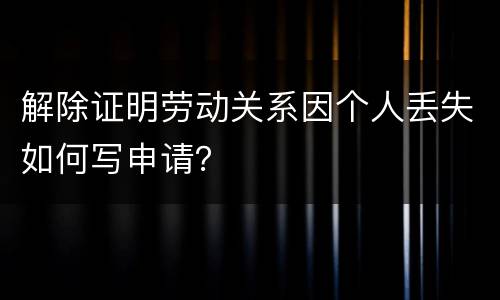 解除证明劳动关系因个人丢失如何写申请?